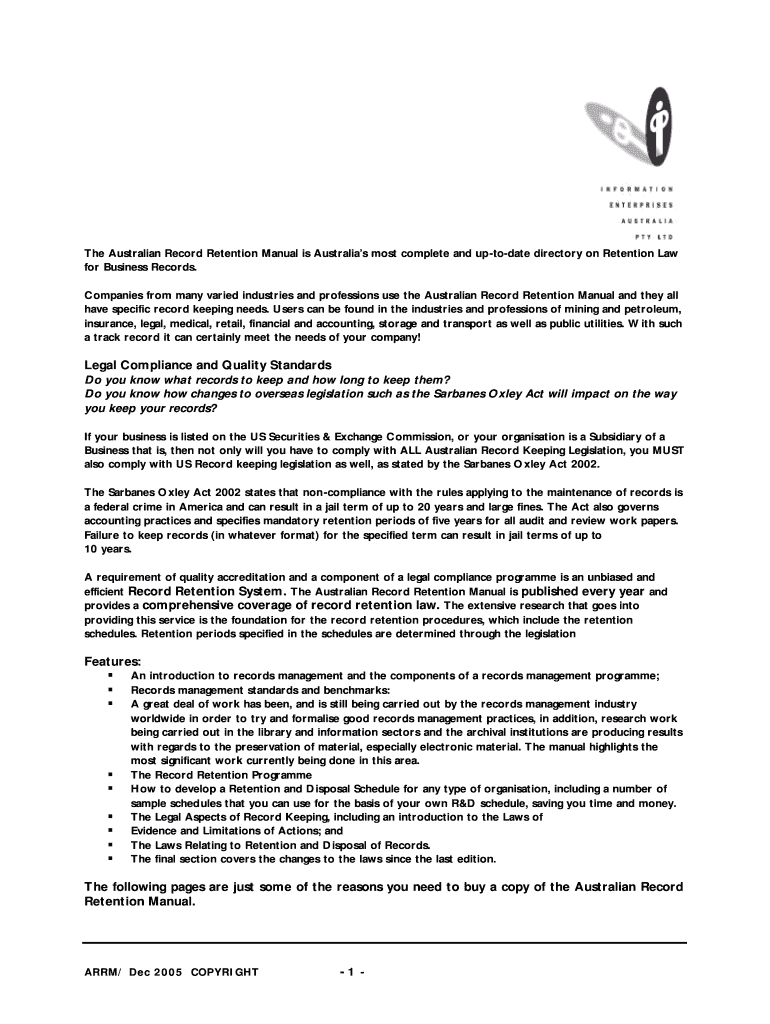 INFORMATION
ENTERPRISES
AUSTRALIA
PTY LTD

The Australian Record Retention Manual is Australia's most complete and up-to-date directory on Retention Law for Business Records.

Companies from many varied industries and professions use the Australian Record Retention Manual and they all have specific record keeping needs. Users can be found in the industries and professions of mining and petroleum, insurance, legal, medical, retail, financial and accounting, storage and transport as well as public utilities. With such a track record it can certainly meet the needs of your company!

Legal Compliance and Quality Standards
Do you know what records to keep and how long to keep them?
Do you know how changes to overseas legislation such as the Sarbanes Oxley Act will impact on the way you keep your records?

If your business is listed on the US Securities & Exchange Commission, or your organisation is a Subsidiary of a Business that is, then not only will you have to comply with ALL Australian Record Keeping Legislation, you MUST also comply with US Record keeping legislation as well, as stated by the Sarbanes Oxley Act 2002.

The Sarbanes Oxley Act 2002 states that non-compliance with the rules applying to the maintenance of records is a federal crime in America and can result in a jail term of up to 20 years and large fines. The Act also governs accounting practices and specifies mandatory retention periods of five years for all audit and review work papers. Failure to keep records (in whatever format) for the specified term can result in jail terms of up to 10 years.

A requirement of quality accreditation and a component of a legal compliance programme is an unbiased and efficient Record Retention System. The Australian Record Retention Manual is published every year and provides a comprehensive coverage of record retention law. The extensive research that goes into providing this service is the foundation for the record retention procedures, which include the retention schedules. Retention periods specified in the schedules are determined through the legislation

Features:
▪ An introduction to records management and the components of a records management programme;
▪ Records management standards and benchmarks:
▪ A great deal of work has been, and is still being carried out by the records management industry worldwide in order to try and formalise good records management practices, in addition, research work being carried out in the library and information sectors and the archival institutions are producing results with regards to the preservation of material, especially electronic material. The manual highlights the most significant work currently being done in this area.
▪ The Record Retention Programme
▪ How to develop a Retention and Disposal Schedule for any type of organisation, including a number of sample schedules that you can use for the basis of your own R&D schedule, saving you time and money.
▪ The Legal Aspects of Record Keeping, including an introduction to the Laws of
▪ Evidence and Limitations of Actions; and
▪ The Laws Relating to Retention and Disposal of Records.
▪ The final section covers the changes to the laws since the last edition.

The following pages are just some of the reasons you need to buy a copy of the Australian Record Retention Manual.

ARRM/ Dec 2005 COPYRIGHT - 1 -